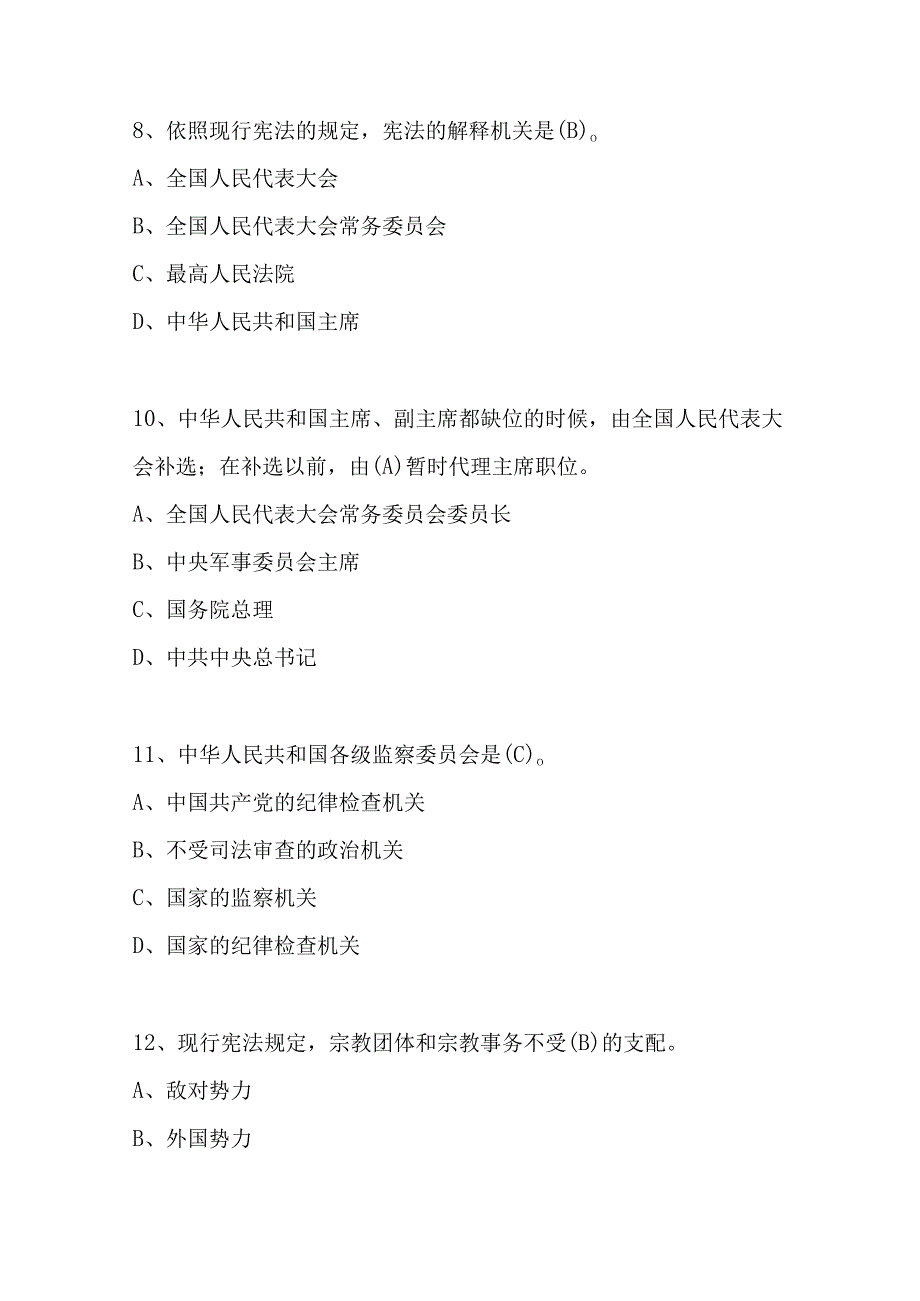 8、依照现行宪法的规定，宪法的解释机关是(B)。

A、全国人民代表大会

B、全国人民代表大会常务委员会

C、最高人民法院

D、中华人民共和国主席

10、中华人民共和国主席、副主席都缺位的时候，由全国人民代表大会补选；在补选以前，由(A)暂时代理主席职位。

A、全国人民代表大会常务委员会委员长

B、中央军事委员会主席

C、国务院总理

D、中共中央总书记

11、中华人民共和国各级监察委员会是(C)。

A、中国共产党的纪律检查机关

B、不受司法审查的政治机关

C、国家的监察机关

D、国家的纪律检查机关

12、现行宪法规定，宗教团体和宗教事务不受(B)的支配。

A、敌对势力

B、外国势力